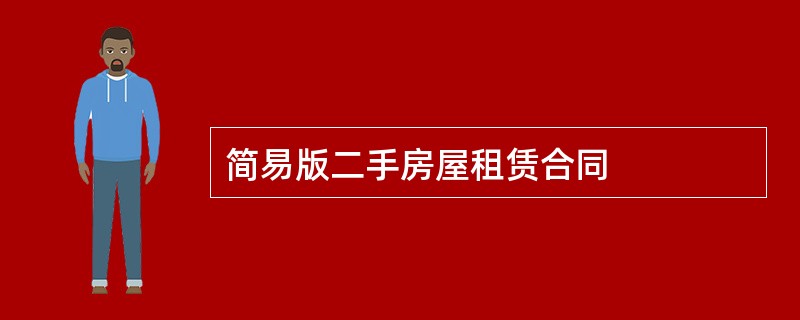 简易版二手房屋租赁合同